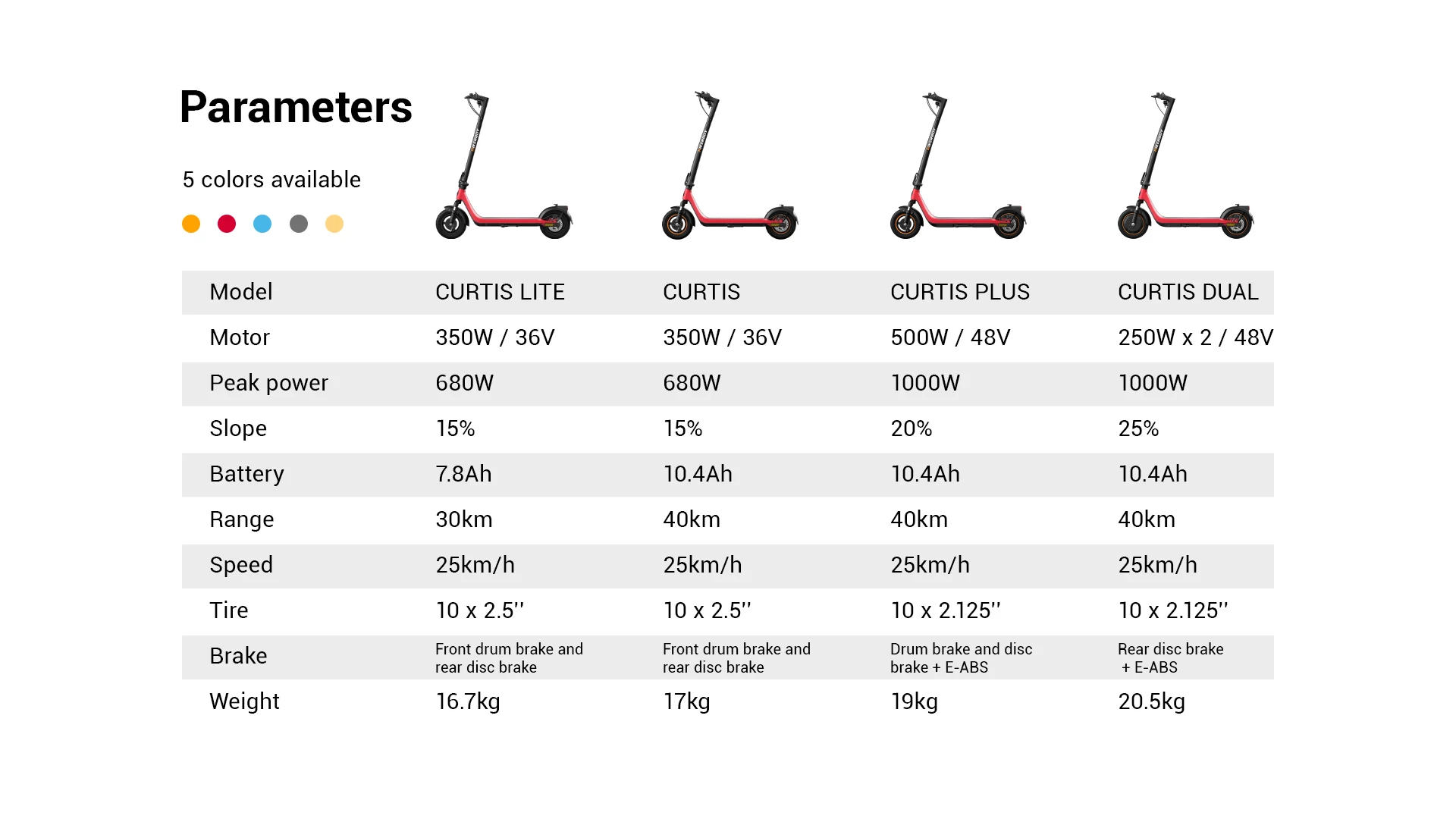 Parameters

5 colors available

| Model | CURTIS LITE | CURTIS | CURTIS PLUS | CURTIS DUAL |
|---|---|---|---|---|
| Motor | 350W / 36V | 350W / 36V | 500W / 48V | 250W x 2 / 48V |
| Peak power | 680W | 680W | 1000W | 1000W |
| Slope | 15% | 15% | 20% | 25% |
| Battery | 7.8Ah | 10.4Ah | 10.4Ah | 10.4Ah |
| Range | 30km | 40km | 40km | 40km |
| Speed | 25km/h | 25km/h | 25km/h | 25km/h |
| Tire | 10 x 2.5'' | 10 x 2.5'' | 10 x 2.125'' | 10 x 2.125'' |
| Brake | Front drum brake and rear disc brake | Front drum brake and rear disc brake | Drum brake and disc brake + E-ABS | Rear disc brake + E-ABS |
| Weight | 16.7kg | 17kg | 19kg | 20.5kg |